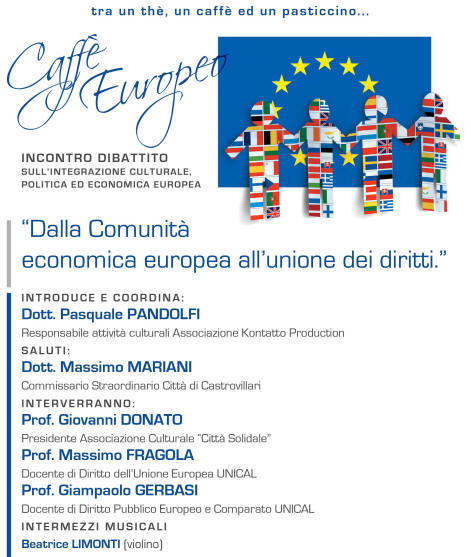 tra un thè, un caffè ed un pasticcino...

Caffè Europeo

INCONTRO DIBATTITO
SULL'INTEGRAZIONE CULTURALE, POLITICA ED ECONOMICA EUROPEA

"Dalla Comunità economica europea all'unione dei diritti."

INTRODUCE E COORDINA:
Dott. Pasquale PANDOLFI
Responsabile attività culturali Associazione Kontatto Production

SALUTI:
Dott. Massimo MARIANI
Commissario Straordinario Città di Castrovillari

INTERVERRANNO:
Prof. Giovanni DONATO
Presidente Associazione Culturale "Città Solidale"
Prof. Massimo FRAGOLA
Docente di Diritto dell'Unione Europea UNICAL
Prof. Giampaolo GERBASI
Docente di Diritto Pubblico Europeo e Comparato UNICAL

INTERMEZZI MUSICALI
Beatrice LIMONTI (violino)